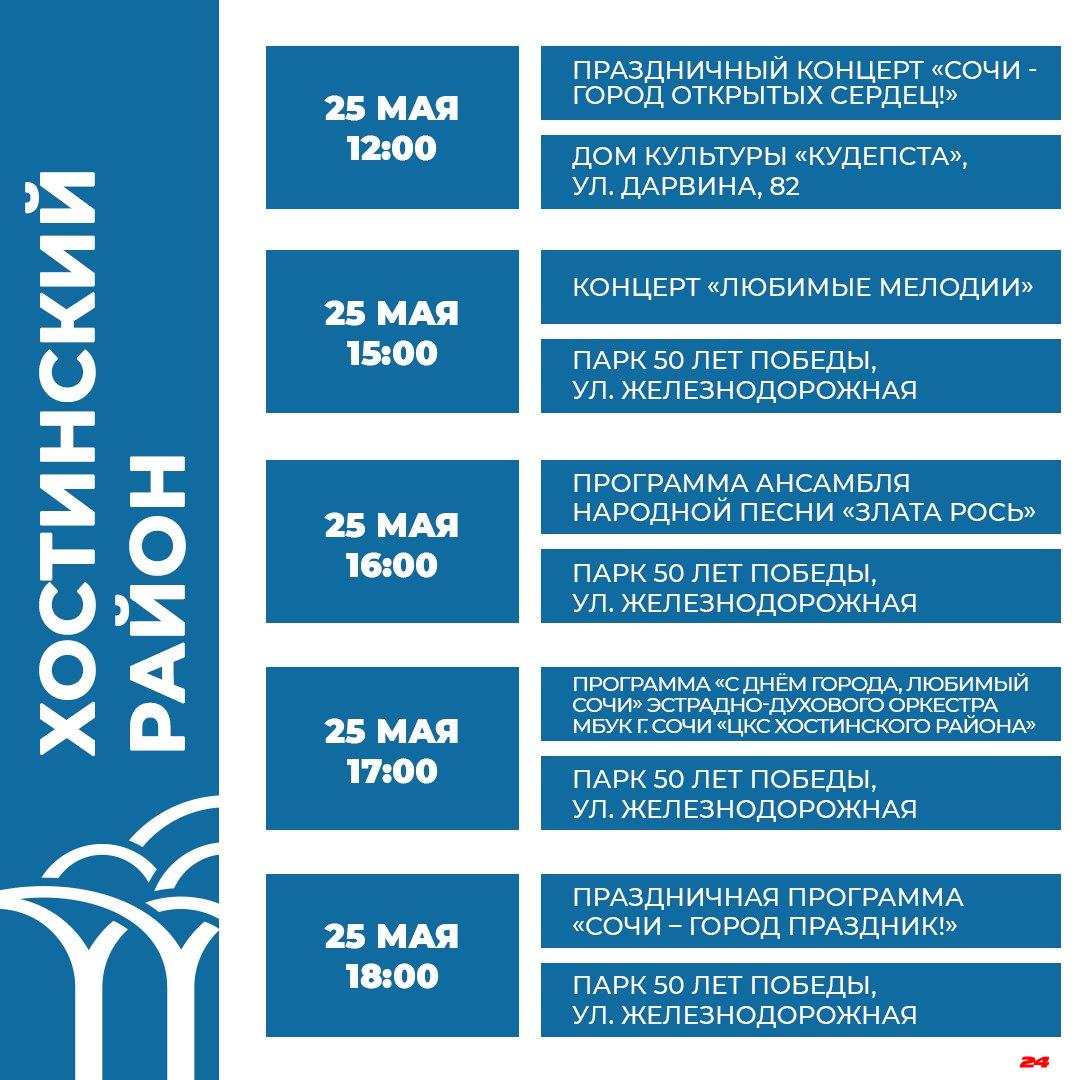 ХОСТИНСКИЙ РАЙОН

25 МАЯ
12:00

ПРАЗДНИЧНЫЙ КОНЦЕРТ «СОЧИ - ГОРОД ОТКРЫТЫХ СЕРДЕЦ!»

ДОМ КУЛЬТУРЫ «КУДЕПСТА», УЛ. ДАРВИНА, 82

25 МАЯ
15:00

КОНЦЕРТ «ЛЮБИМЫЕ МЕЛОДИИ»

ПАРК 50 ЛЕТ ПОБЕДЫ, УЛ. ЖЕЛЕЗНОДОРОЖНАЯ

25 МАЯ
16:00

ПРОГРАММА АНСАМБЛЯ НАРОДНОЙ ПЕСНИ «ЗЛАТА РОСЬ»

ПАРК 50 ЛЕТ ПОБЕДЫ, УЛ. ЖЕЛЕЗНОДОРОЖНАЯ

25 МАЯ
17:00

ПРОГРАММА «С ДНЁМ ГОРОДА, ЛЮБИМЫЙ СОЧИ» ЭСТРАДНО-ДУХОВОГО ОРКЕСТРА МБУК Г. СОЧИ «ЦКС ХОСТИНСКОГО РАЙОНА»

ПАРК 50 ЛЕТ ПОБЕДЫ, УЛ. ЖЕЛЕЗНОДОРОЖНАЯ

25 МАЯ
18:00

ПРАЗДНИЧНАЯ ПРОГРАММА «СОЧИ – ГОРОД ПРАЗДНИК!»

ПАРК 50 ЛЕТ ПОБЕДЫ, УЛ. ЖЕЛЕЗНОДОРОЖНАЯ

24